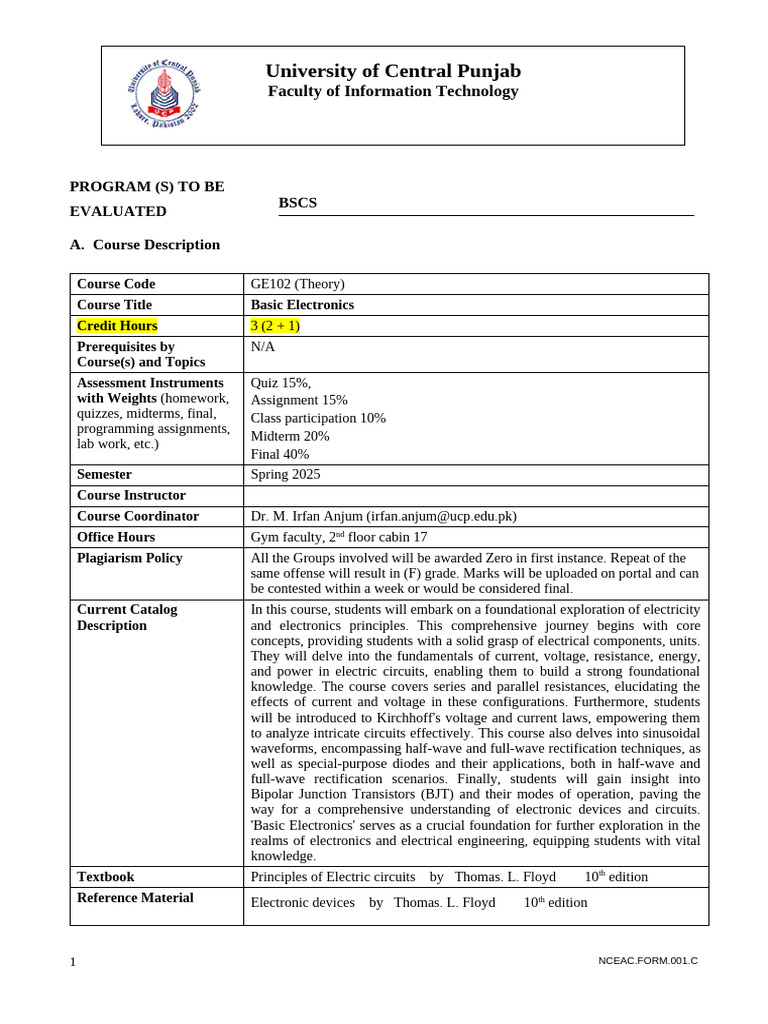 University of Central Punjab
Lahore, Pakistan 2002
UCP

University of Central Punjab
Faculty of Information Technology

PROGRAM (S) TO BE EVALUATED

BSCS

A. Course Description

| Course Code | GE102 (Theory) |
|---|---|
| Course Title | Basic Electronics |
| Credit Hours | 3 (2 + 1) |
| Prerequisites by Course(s) and Topics | N/A |
| Assessment Instruments with Weights (homework, quizzes, midterms, final, programming assignments, lab work, etc.) | Quiz 15%, Assignment 15% Class participation 10% Midterm 20% Final 40% |
| Semester | Spring 2025 |
| Course Instructor | |
| Course Coordinator | Dr. M. Irfan Anjum (irfan.anjum@ucp.edu.pk) |
| Office Hours | Gym faculty, 2$^{nd}$ floor cabin 17 |
| Plagiarism Policy | All the Groups involved will be awarded Zero in first instance. Repeat of the same offense will result in (F) grade. Marks will be uploaded on portal and can be contested within a week or would be considered final. |
| Current Catalog Description | In this course, students will embark on a foundational exploration of electricity and electronics principles. This comprehensive journey begins with core concepts, providing students with a solid grasp of electrical components, units. They will delve into the fundamentals of current, voltage, resistance, energy, and power in electric circuits, enabling them to build a strong foundational knowledge. The course covers series and parallel resistances, elucidating the effects of current and voltage in these configurations. Furthermore, students will be introduced to Kirchhoff's voltage and current laws, empowering them to analyze intricate circuits effectively. This course also delves into sinusoidal waveforms, encompassing half-wave and full-wave rectification techniques, as well as special-purpose diodes and their applications, both in half-wave and full-wave rectification scenarios. Finally, students will gain insight into Bipolar Junction Transistors (BJT) and their modes of operation, paving the way for a comprehensive understanding of electronic devices and circuits. 'Basic Electronics' serves as a crucial foundation for further exploration in the realms of electronics and electrical engineering, equipping students with vital knowledge. |
| Textbook | Principles of Electric circuits by Thomas. L. Floyd 10$^{th}$ edition |
| Reference Material | Electronic devices by Thomas. L. Floyd 10$^{th}$ edition |

1

NCEAC.FORM.001.C